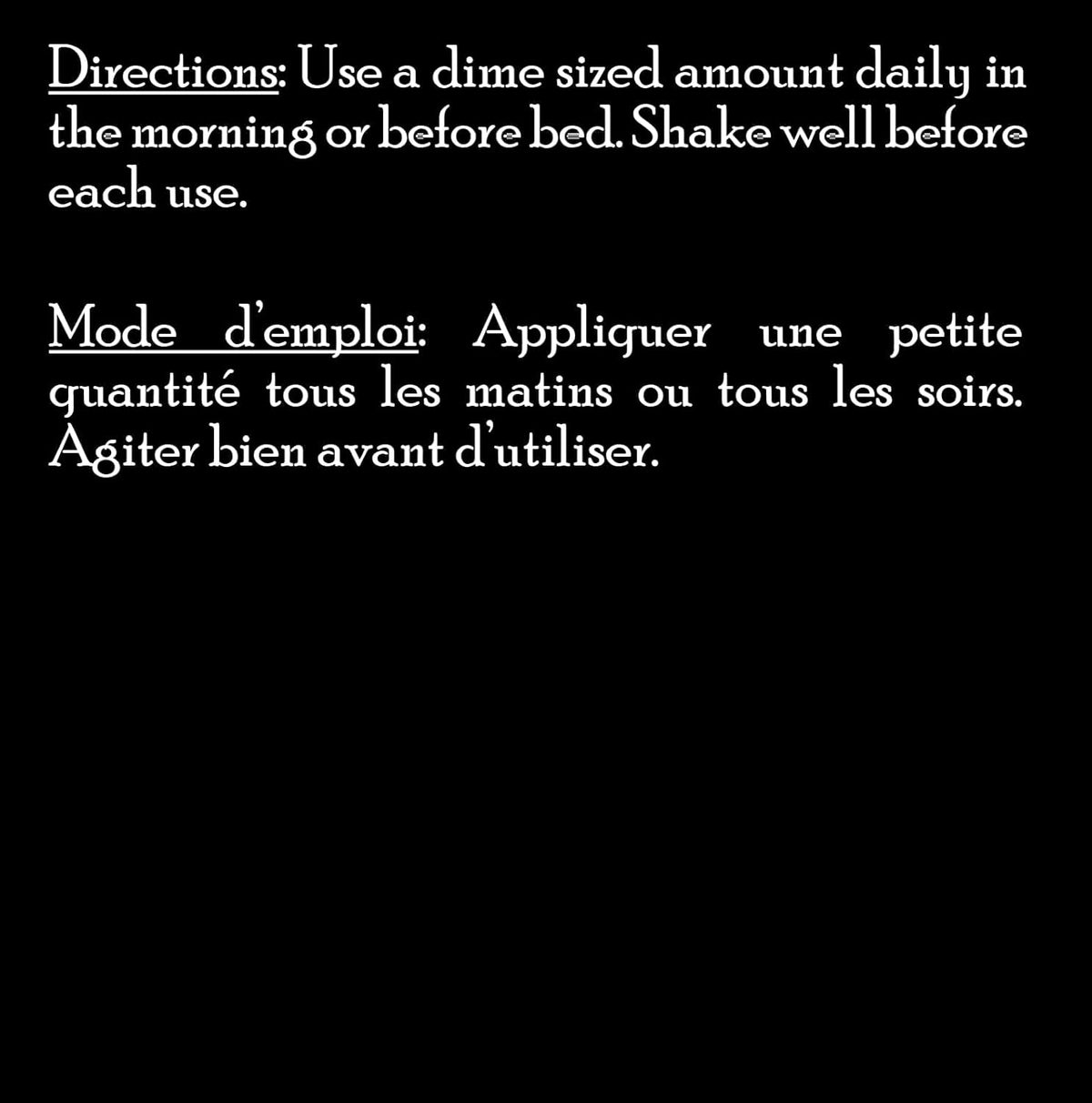 Directions: Use a dime sized amount daily in the morning or before bed. Shake well before each use.

Mode d'emploi: Appliquer une petite quantité tous les matins ou tous les soirs. Agiter bien avant d'utiliser.